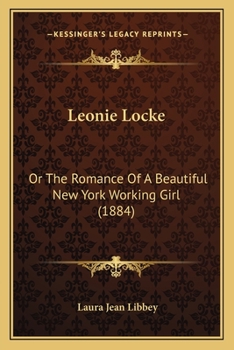 —KESSINGER'S LEGACY REPRINTS—

Leonie Locke

Or The Romance Of A Beautiful New York Working Girl (1884)

Laura Jean Libbey